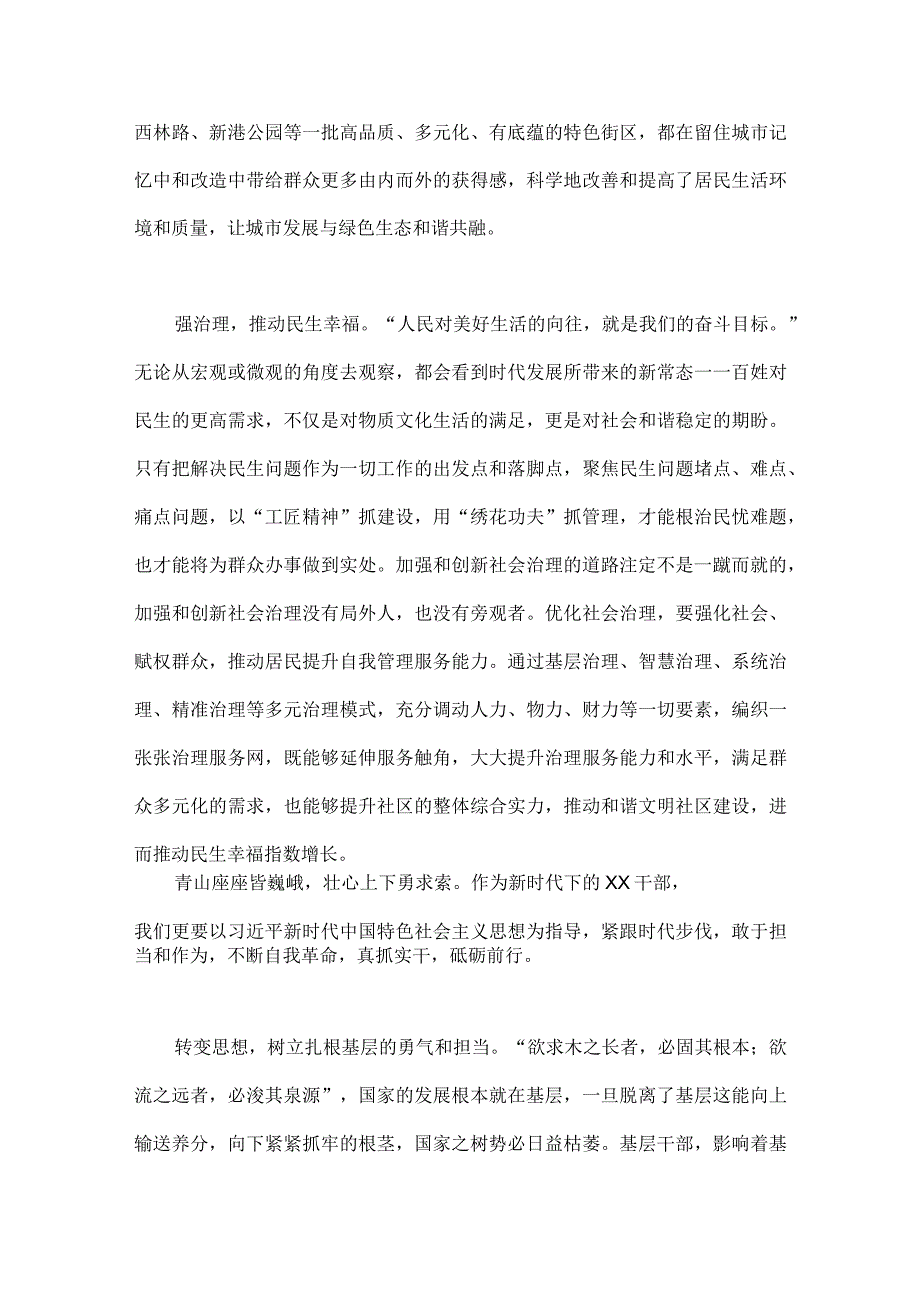 西林路、新港公园等一批高品质、多元化、有底蕴的特色街区，都在留住城市记忆中和改造中带给群众更多由内而外的获得感，科学地改善和提高了居民生活环境和质量，让城市发展与绿色生态和谐共融。

强治理，推动民生幸福。“人民对美好生活的向往，就是我们的奋斗目标。”无论从宏观或微观的角度去观察，都会看到时代发展所带来的新常态一一百姓对民生的更高需求，不仅是对物质文化生活的满足，更是对社会和谐稳定的期盼。只有把解决民生问题作为一切工作的出发点和落脚点，聚焦民生问题堵点、难点、痛点问题，以“工匠精神”抓建设，用“绣花功夫”抓管理，才能根治民忧难题，也才能将为群众办事做到实处。加强和创新社会治理的道路注定不是一蹴而就的，加强和创新社会治理没有局外人，也没有旁观者。优化社会治理，要强化社会、赋权群众，推动居民提升自我管理服务能力。通过基层治理、智慧治理、系统治理、精准治理等多元治理模式，充分调动人力、物力、财力等一切要素，编织一张张治理服务网，既能够延伸服务触角，大大提升治理服务能力和水平，满足群众多元化的需求，也能够提升社区的整体综合实力，推动和谐文明社区建设，进而推动民生幸福指数增长。

青山座座皆巍峨，壮心上下勇求索。作为新时代下的XX干部，

我们更要以习近平新时代中国特色社会主义思想为指导，紧跟时代步伐，敢于担当和作为，不断自我革命，真抓实干，砥砺前行。

转变思想，树立扎根基层的勇气和担当。“欲求木之长者，必固其根本；欲流之远者，必浚其泉源”，国家的发展根本就在基层，一旦脱离了基层这能向上输送养分，向下紧紧抓牢的根茎，国家之树势必日益枯萎。基层干部，影响着基